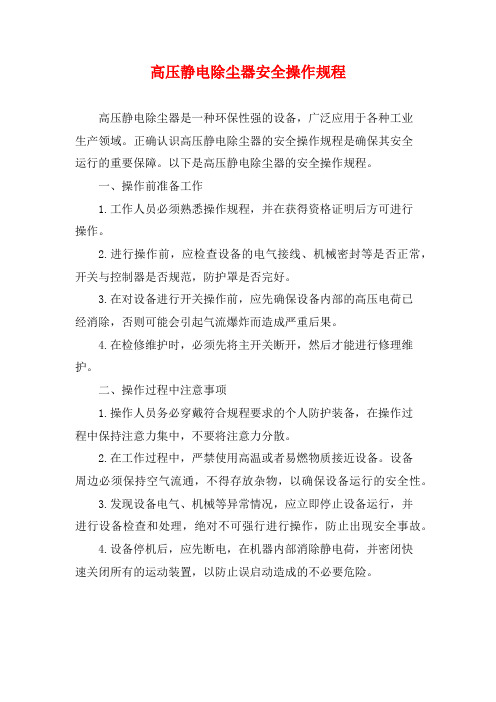 高压静电除尘器安全操作规程

高压静电除尘器是一种环保性强的设备，广泛应用于各种工业生产领域。正确认识高压静电除尘器的安全操作规程是确保其安全运行的重要保障。以下是高压静电除尘器的安全操作规程。

一、操作前准备工作

1.工作人员必须熟悉操作规程，并在获得资格证明后方可进行操作。

2.进行操作前，应检查设备的电气接线、机械密封等是否正常，开关与控制器是否规范，防护罩是否完好。

3.在对设备进行开关操作前，应先确保设备内部的高压电荷已经消除，否则可能会引起气流爆炸而造成严重后果。

4.在检修维护时，必须先将主开关断开，然后才能进行修理维护。

二、操作过程中注意事项

1.操作人员务必穿戴符合规程要求的个人防护装备，在操作过程中保持注意力集中，不要将注意力分散。

2.在工作过程中，严禁使用高温或者易燃物质接近设备。设备周边必须保持空气流通，不得存放杂物，以确保设备运行的安全性。

3.发现设备电气、机械等异常情况，应立即停止设备运行，并进行设备检查和处理，绝对不可强行进行操作，防止出现安全事故。

4.设备停机后，应先断电，在机器内部消除静电荷，并密闭快速关闭所有的运动装置，以防止误启动造成的不必要危险。